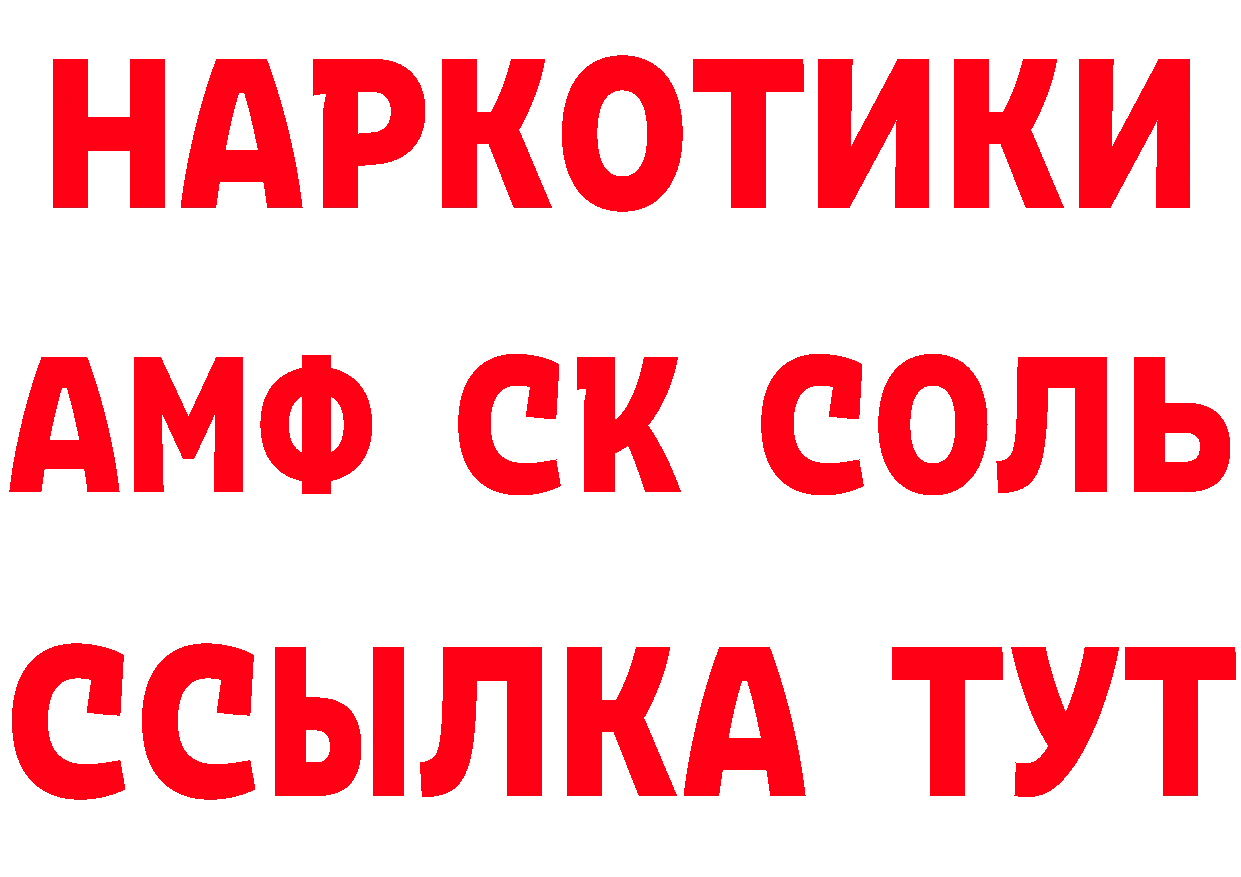 НАРКОТИКИ

АМФ СК СОЛЬ

ССЫЛКА ТУТ